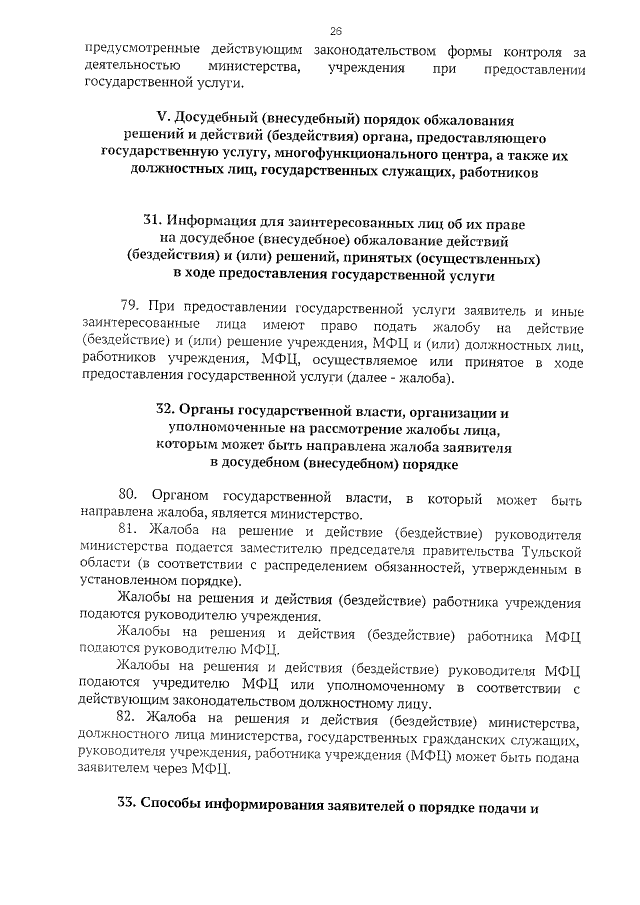 26

предусмотренные действующим законодательством формы контроля за деятельностью министерства, учреждения при предоставлении государственной услуги.

V. Досудебный (внесудебный) порядок обжалования решений и действий (бездействия) органа, предоставляющего государственную услугу, многофункционального центра, а также их должностных лиц, государственных служащих, работников

31. Информация для заинтересованных лиц об их праве на досудебное (внесудебное) обжалование действий (бездействия) и (или) решений, принятых (осуществленных) в ходе предоставления государственной услуги

79. При предоставлении государственной услуги заявитель и иные заинтересованные лица имеют право подать жалобу на действие (бездействие) и (или) решение учреждения, МФЦ и (или) должностных лиц, работников учреждения, МФЦ, осуществляемое или принятое в ходе предоставления государственной услуги (далее - жалоба).

32. Органы государственной власти, организации и уполномоченные на рассмотрение жалобы лица, которым может быть направлена жалоба заявителя в досудебном (внесудебном) порядке

80. Органом государственной власти, в который может быть направлена жалоба, является министерство.

81. Жалоба на решение и действие (бездействие) руководителя министерства подается заместителю председателя правительства Тульской области (в соответствии с распределением обязанностей, утвержденным в установленном порядке).

Жалобы на решения и действия (бездействие) работника учреждения подаются руководителю учреждения.

Жалобы на решения и действия (бездействие) работника МФЦ подаются руководителю МФЦ.

Жалобы на решения и действия (бездействие) руководителя МФЦ подаются учредителю МФЦ или уполномоченному в соответствии с действующим законодательством должностному лицу.

82. Жалоба на решения и действия (бездействие) министерства, должностного лица министерства, государственных гражданских служащих, руководителя учреждения, работника учреждения (МФЦ) может быть подана заявителем через МФЦ.

33. Способы информирования заявителей о порядке подачи и